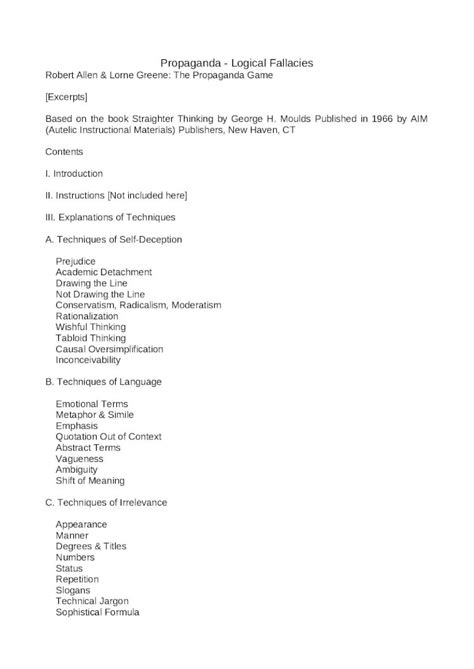 Propaganda - Logical Fallacies
Robert Allen & Lorne Greene: The Propaganda Game

[Excerpts]

Based on the book Straighter Thinking by George H. Moulds Published in 1966 by AIM (Autelic Instructional Materials) Publishers, New Haven, CT

Contents

I. Introduction

II. Instructions [Not included here]

III. Explanations of Techniques

A. Techniques of Self-Deception

Prejudice
Academic Detachment
Drawing the Line
Not Drawing the Line
Conservatism, Radicalism, Moderatism
Rationalization
Wishful Thinking
Tabloid Thinking
Causal Oversimplification
Inconceivability

B. Techniques of Language

Emotional Terms
Metaphor & Simile
Emphasis
Quotation Out of Context
Abstract Terms
Vagueness
Ambiguity
Shift of Meaning

C. Techniques of Irrelevance

Appearance
Manner
Degrees & Titles
Numbers
Status
Repetition
Slogans
Technical Jargon
Sophistical Formula